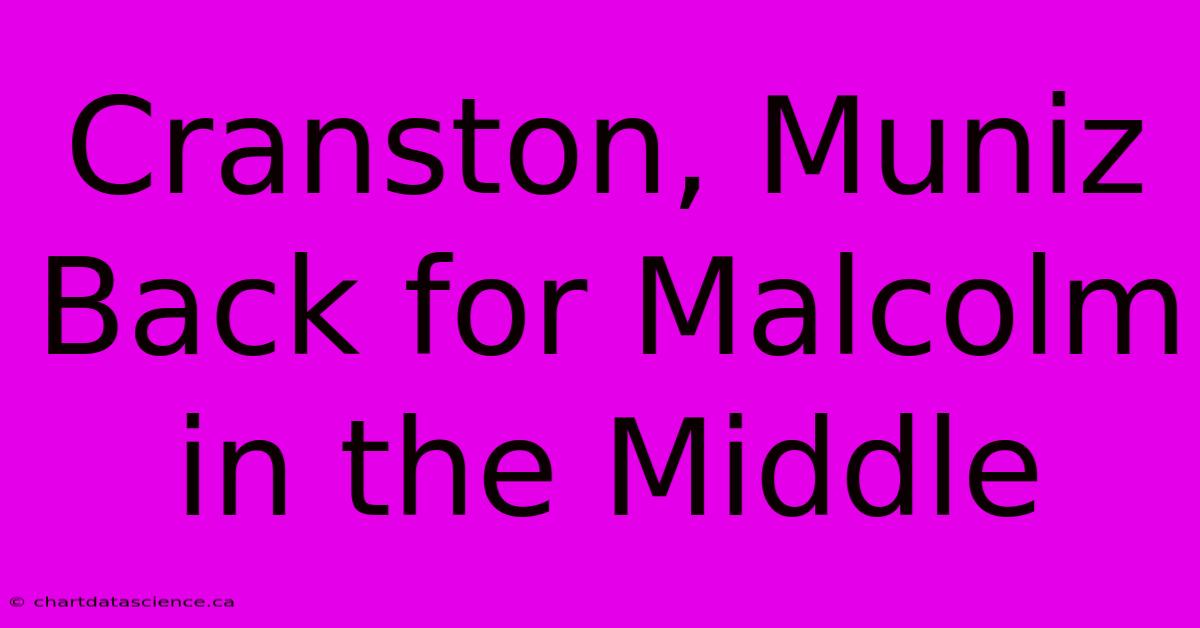 Cranston, Muniz Back for Malcolm in the Middle

© chartdatascience.ca